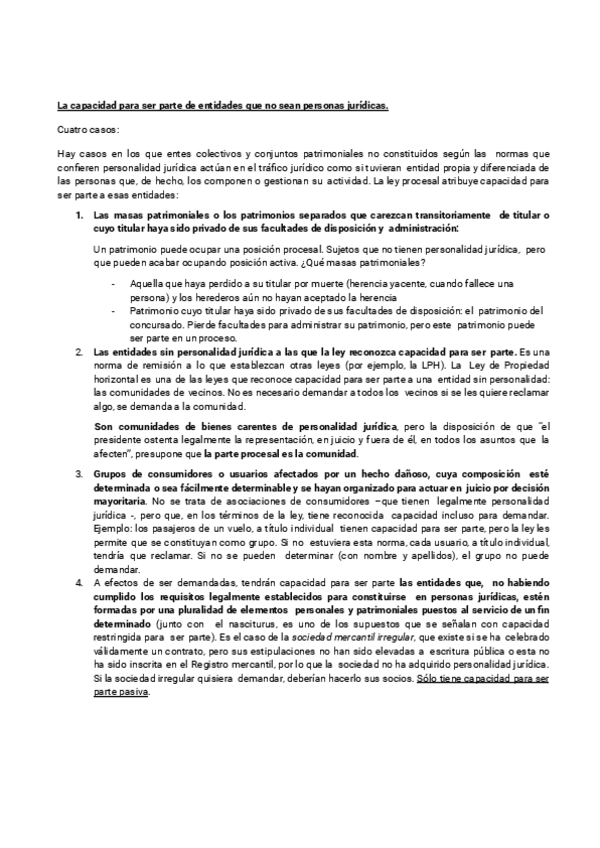 La capacidad para ser parte de entidades que no sean personas jurídicas.

Cuatro casos:

Hay casos en los que entes colectivos y conjuntos patrimoniales no constituidos según las normas que confieren personalidad jurídica actúan en el tráfico jurídico como si tuvieran entidad propia y diferenciada de las personas que, de hecho, los componen o gestionan su actividad. La ley procesal atribuye capacidad para ser parte a esas entidades:

1. Las masas patrimoniales o los patrimonios separados que carezcan transitoriamente de titular o cuyo titular haya sido privado de sus facultades de disposición y administración:

Un patrimonio puede ocupar una posición procesal. Sujetos que no tienen personalidad jurídica, pero que pueden acabar ocupando posición activa. ¿Qué masas patrimoniales?

- Aquella que haya perdido a su titular por muerte (herencia yacente, cuando fallece una persona) y los herederos aún no hayan aceptado la herencia
- Patrimonio cuyo titular haya sido privado de sus facultades de disposición: el patrimonio del concursado. Pierde facultades para administrar su patrimonio, pero este patrimonio puede ser parte en un proceso.

2. Las entidades sin personalidad jurídica a las que la ley reconozca capacidad para ser parte. Es una norma de remisión a lo que establezcan otras leyes (por ejemplo, la LPH). La Ley de Propiedad horizontal es una de las leyes que reconoce capacidad para ser parte a una entidad sin personalidad: las comunidades de vecinos. No es necesario demandar a todos los vecinos si se les quiere reclamar algo, se demanda a la comunidad.

Son comunidades de bienes carentes de personalidad jurídica, pero la disposición de que "el presidente ostenta legalmente la representación, en juicio y fuera de él, en todos los asuntos que la afecten", presupone que la parte procesal es la comunidad.

3. Grupos de consumidores o usuarios afectados por un hecho dañoso, cuya composición esté determinada o sea fácilmente determinable y se hayan organizado para actuar en juicio por decisión mayoritaria. No se trata de asociaciones de consumidores –que tienen legalmente personalidad jurídica -, pero que, en los términos de la ley, tiene reconocida capacidad incluso para demandar. Ejemplo: los pasajeros de un vuelo, a título individual tienen capacidad para ser parte, pero la ley les permite que se constituyan como grupo. Si no estuviera esta norma, cada usuario, a título individual, tendría que reclamar. Si no se pueden determinar (con nombre y apellidos), el grupo no puede demandar.

4. A efectos de ser demandadas, tendrán capacidad para ser parte las entidades que, no habiendo cumplido los requisitos legalmente establecidos para constituirse en personas jurídicas, estén formadas por una pluralidad de elementos personales y patrimoniales puestos al servicio de un fin determinado (junto con el nasciturus, es uno de los supuestos que se señalan con capacidad restringida para ser parte). Es el caso de la sociedad mercantil irregular, que existe si se ha celebrado válidamente un contrato, pero sus estipulaciones no han sido elevadas a escritura pública o esta no ha sido inscrita en el Registro mercantil, por lo que la sociedad no ha adquirido personalidad jurídica. Si la sociedad irregular quisiera demandar, deberían hacerlo sus socios. Sólo tiene capacidad para ser parte pasiva.